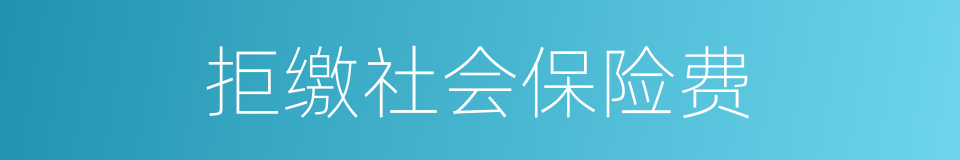 拒缴社会保险费